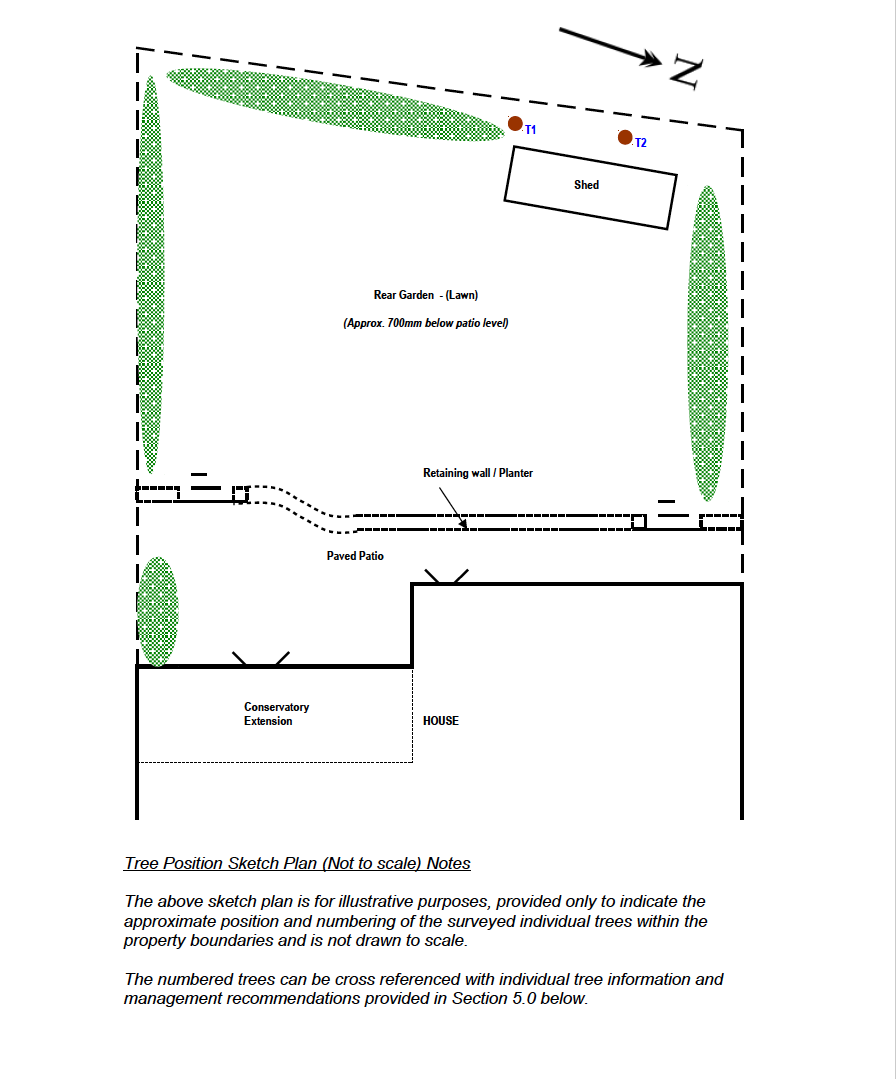 N

T1

T2

Shed

Rear Garden - (Lawn)

(Approx. 700mm below patio level)

Retaining wall / Planter

Paved Patio

Conservatory Extension

HOUSE

Tree Position Sketch Plan (Not to scale) Notes

The above sketch plan is for illustrative purposes, provided only to indicate the approximate position and numbering of the surveyed individual trees within the property boundaries and is not drawn to scale.

The numbered trees can be cross referenced with individual tree information and management recommendations provided in Section 5.0 below.